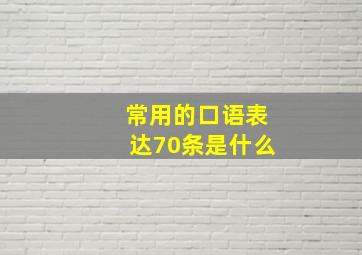 常用的口语表达70条是什么